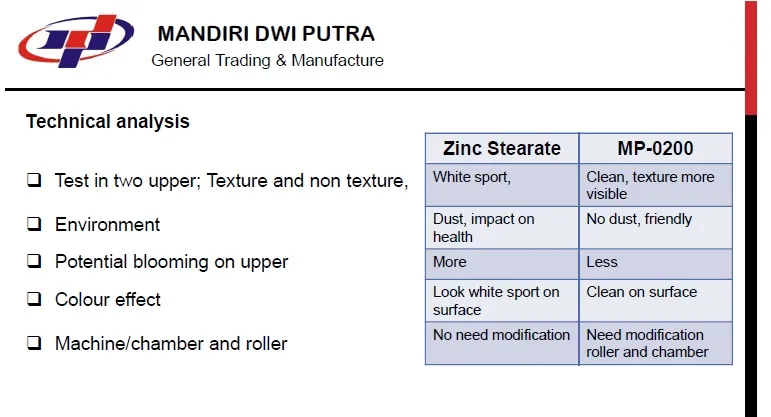 MANDIRI DWI PUTRA
General Trading & Manufacture

Technical analysis

❑ Test in two upper; Texture and non texture,

❑ Environment

❑ Potential blooming on upper

❑ Colour effect

❑ Machine/chamber and roller

| Zinc Stearate | MP-0200 |
|---|---|
| White sport, | Clean, texture more visible |
| Dust, impact on health | No dust, friendly |
| More | Less |
| Look white sport on surface | Clean on surface |
| No need modification | Need modification roller and chamber |